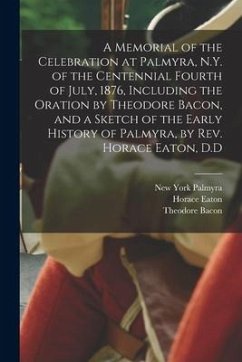 A Memorial of the Celebration at Palmyra, N.Y. of the Centennial Fourth of July, 1876, Including the Oration by Theodore Bacon, and a Sketch of the Early History of Palmyra, by Rev. Horace Eaton, D.D

New York Palmyra
Horace Eaton
Theodore Bacon